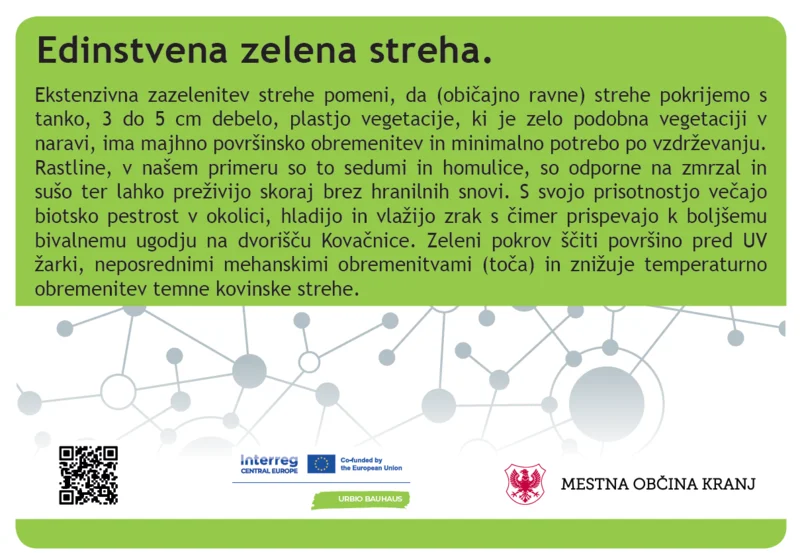 Edinstvena zelena streha.

Ekstenzivna zazelenitev strehe pomeni, da (običajno ravne) strehe pokrijemo s tanko, 3 do 5 cm debelo, plastjo vegetacije, ki je zelo podobna vegetaciji v naravi, ima majhno površinsko obremenitev in minimalno potrebo po vzdrževanju. Rastline, v našem primeru so to sedumi in homulice, so odporne na zmrzal in sušo ter lahko preživijo skoraj brez hranilnih snovi. S svojo prisotnostjo večajo biotsko pestrost v okolici, hladijo in vlažijo zrak s čimer prispevajo k boljšemu bivalnemu ugodju na dvorišču Kovačnice. Zeleni pokrov ščiti površino pred UV žarki, neposrednimi mehanskimi obremenitvami (toča) in znižuje temperaturno obremenitev temne kovinske strehe.

Interreg
CENTRAL EUROPE

Co-funded by the European Union

URBIO BAUHAUS

MESTNA OBČINA KRANJ